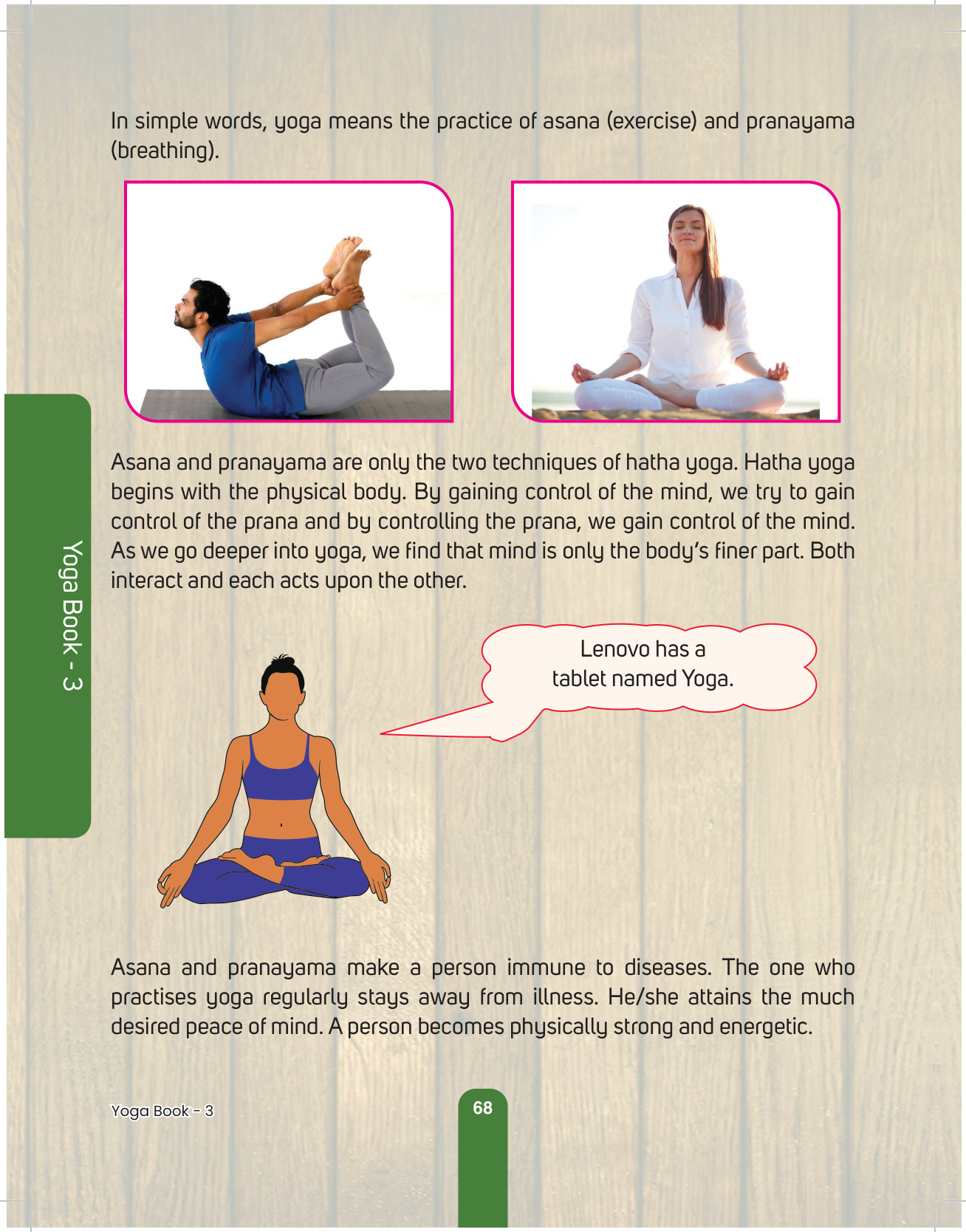 In simple words, yoga means the practice of asana (exercise) and pranayama (breathing).

Asana and pranayama are only the two techniques of hatha yoga. Hatha yoga begins with the physical body. By gaining control of the mind, we try to gain control of the prana and by controlling the prana, we gain control of the mind. As we go deeper into yoga, we find that mind is only the body's finer part. Both interact and each acts upon the other.

Yoga Book - 3

Lenovo has a tablet named Yoga.

Asana and pranayama make a person immune to diseases. The one who practises yoga regularly stays away from illness. He/she attains the much desired peace of mind. A person becomes physically strong and energetic.

Yoga Book - 3

68